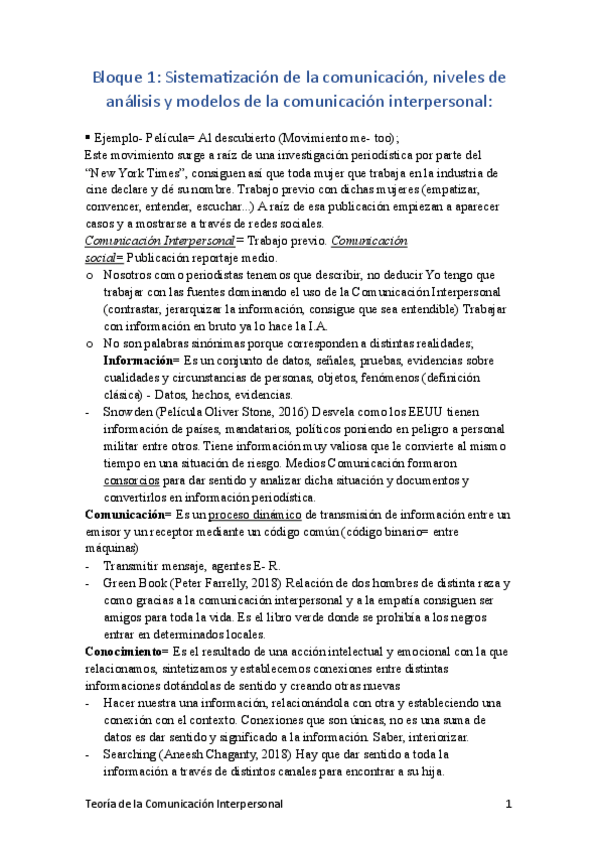 Bloque 1: Sistematización de la comunicación, niveles de análisis y modelos de la comunicación interpersonal:

▪ Ejemplo- Película= Al descubierto (Movimiento me- too);
Este movimiento surge a raíz de una investigación periodística por parte del "New York Times", consiguen así que toda mujer que trabaja en la industria de cine declare y dé su nombre. Trabajo previo con dichas mujeres (empatizar, convencer, entender, escuchar...) A raíz de esa publicación empiezan a aparecer casos y a mostrarse a través de redes sociales.
Comunicación Interpersonal= Trabajo previo. Comunicación social= Publicación reportaje medio.
o Nosotros como periodistas tenemos que describir, no deducir Yo tengo que trabajar con las fuentes dominando el uso de la Comunicación Interpersonal (contrastar, jerarquizar la información, consigue que sea entendible) Trabajar con información en bruto ya lo hace la I.A.
o No son palabras sinónimas porque corresponden a distintas realidades; Información= Es un conjunto de datos, señales, pruebas, evidencias sobre cualidades y circunstancias de personas, objetos, fenómenos (definición clásica) - Datos, hechos, evidencias.
- Snowden (Película Oliver Stone, 2016) Desvela como los EEUU tienen información de países, mandatarios, políticos poniendo en peligro a personal militar entre otros. Tiene información muy valiosa que le convierte al mismo tiempo en una situación de riesgo. Medios Comunicación formaron consorcios para dar sentido y analizar dicha situación y documentos y convertirlos en información periodística.
Comunicación= Es un proceso dinámico de transmisión de información entre un emisor y un receptor mediante un código común (código binario= entre máquinas)
- Transmitir mensaje, agentes E- R.
- Green Book (Peter Farrelly, 2018) Relación de dos hombres de distinta raza y como gracias a la comunicación interpersonal y a la empatía consiguen ser amigos para toda la vida. Es el libro verde donde se prohibía a los negros entrar en determinados locales.
Conocimiento= Es el resultado de una acción intelectual y emocional con la que relacionamos, sintetizamos y establecemos conexiones entre distintas informaciones dotándolas de sentido y creando otras nuevas
- Hacer nuestra una información, relacionándola con otra y estableciendo una conexión con el contexto. Conexiones que son únicas, no es una suma de datos es dar sentido y significado a la información. Saber, interiorizar.
- Searching (Aneesh Chaganty, 2018) Hay que dar sentido a toda la información a través de distintos canales para encontrar a su hija.

Teoría de la Comunicación Interpersonal 1